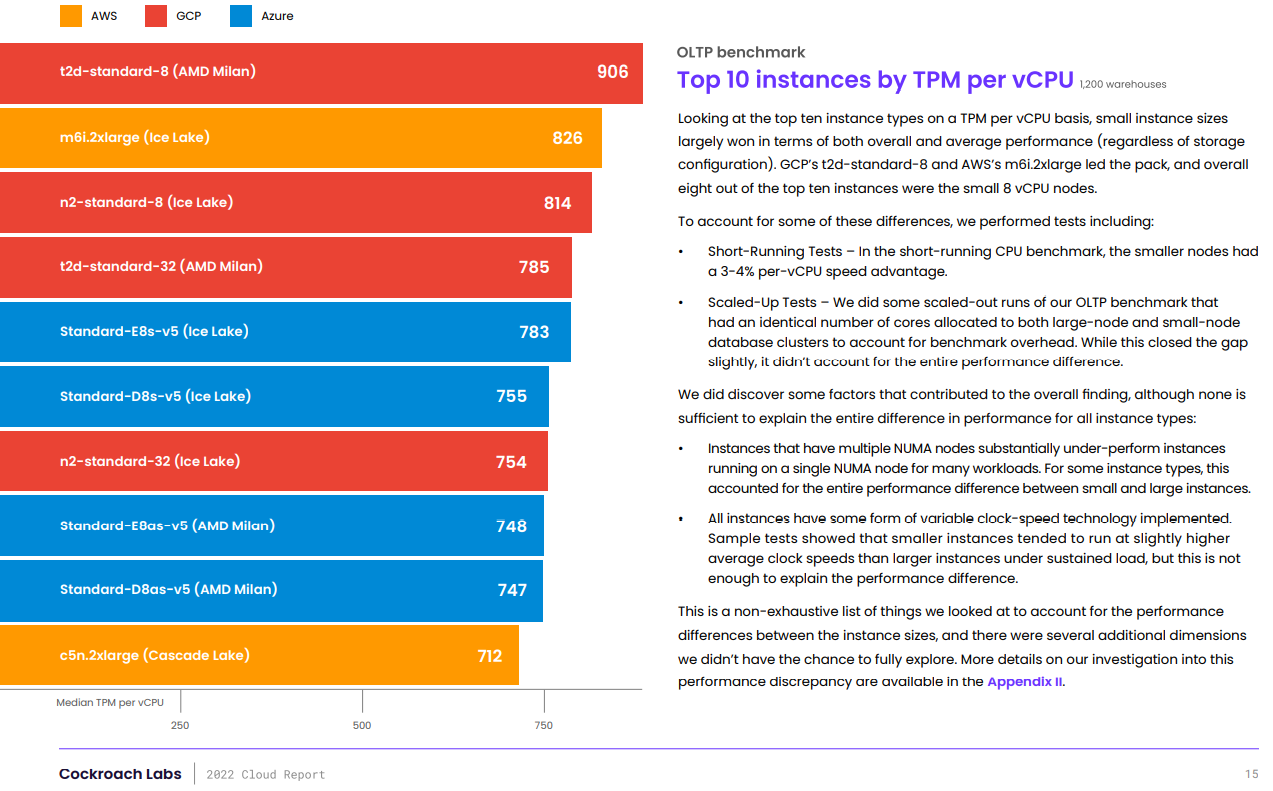 AWS GCP Azure

t2d-standard-8 (AMD Milan) 906

m6i.2xlarge (Ice Lake) 826

n2-standard-8 (Ice Lake) 814

t2d-standard-32 (AMD Milan) 785

Standard-E8s-v5 (Ice Lake) 783

Standard-D8s-v5 (Ice Lake) 755

n2-standard-32 (Ice Lake) 754

Standard-E8as-v5 (AMD Milan) 748

Standard-D8as-v5 (AMD Milan) 747

c5n.2xlarge (Cascade Lake) 712

Median TPM per vCPU

250 500 750

OLTP benchmark

Top 10 instances by TPM per vCPU 1,200 warehouses

Looking at the top ten instance types on a TPM per vCPU basis, small instance sizes largely won in terms of both overall and average performance (regardless of storage configuration). GCP's t2d-standard-8 and AWS's m6i.2xlarge led the pack, and overall eight out of the top ten instances were the small 8 vCPU nodes.

To account for some of these differences, we performed tests including:

• Short-Running Tests – In the short-running CPU benchmark, the smaller nodes had a 3-4% per-vCPU speed advantage.

• Scaled-Up Tests – We did some scaled-out runs of our OLTP benchmark that had an identical number of cores allocated to both large-node and small-node database clusters to account for benchmark overhead. While this closed the gap slightly, it didn't account for the entire performance difference.

We did discover some factors that contributed to the overall finding, although none is sufficient to explain the entire difference in performance for all instance types:

• Instances that have multiple NUMA nodes substantially under-perform instances running on a single NUMA node for many workloads. For some instance types, this accounted for the entire performance difference between small and large instances.

• All instances have some form of variable clock-speed technology implemented. Sample tests showed that smaller instances tended to run at slightly higher average clock speeds than larger instances under sustained load, but this is not enough to explain the performance difference.

This is a non-exhaustive list of things we looked at to account for the performance differences between the instance sizes, and there were several additional dimensions we didn't have the chance to fully explore. More details on our investigation into this performance discrepancy are available in the Appendix II.

Cockroach Labs 2022 Cloud Report 15